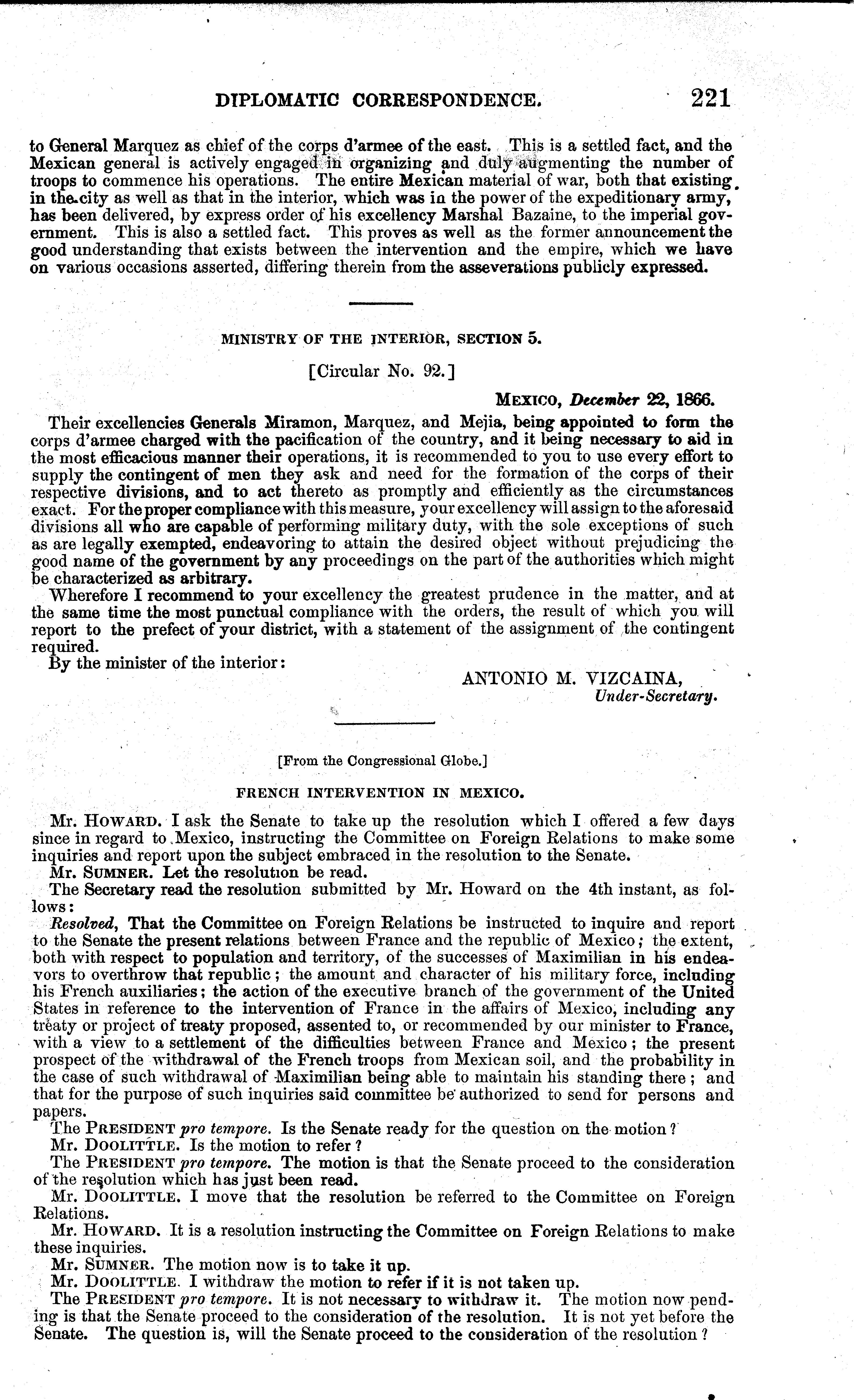 DIPLOMATIC CORRESPONDENCE. 221

to General Marquez as chief of the corps d'armee of the east. This is a settled fact, and the Mexican general is actively engaged in organizing and duly augmenting the number of troops to commence his operations. The entire Mexican material of war, both that existing in the city as well as that in the interior, which was in the power of the expeditionary army, has been delivered, by express order of his excellency Marshal Bazaine, to the imperial government. This is also a settled fact. This proves as well as the former announcement the good understanding that exists between the intervention and the empire, which we have on various occasions asserted, differing therein from the asseverations publicly expressed.

MINISTRY OF THE INTERIOR, SECTION 5.

[Circular No. 92.]

MEXICO, December 22, 1866.

Their excellencies Generals Miramon, Marquez, and Mejia, being appointed to form the corps d'armee charged with the pacification of the country, and it being necessary to aid in the most efficacious manner their operations, it is recommended to you to use every effort to supply the contingent of men they ask and need for the formation of the corps of their respective divisions, and to act thereto as promptly and efficiently as the circumstances exact. For the proper compliance with this measure, your excellency will assign to the aforesaid divisions all who are capable of performing military duty, with the sole exceptions of such as are legally exempted, endeavoring to attain the desired object without prejudicing the good name of the government by any proceedings on the part of the authorities which might be characterized as arbitrary.

Wherefore I recommend to your excellency the greatest prudence in the matter, and at the same time the most punctual compliance with the orders, the result of which you will report to the prefect of your district, with a statement of the assignment of the contingent required.

By the minister of the interior:

ANTONIO M. VIZCAINA,
Under-Secretary.

[From the Congressional Globe.]

FRENCH INTERVENTION IN MEXICO.

Mr. HOWARD. I ask the Senate to take up the resolution which I offered a few days since in regard to Mexico, instructing the Committee on Foreign Relations to make some inquiries and report upon the subject embraced in the resolution to the Senate.

Mr. SUMNER. Let the resolution be read.

The Secretary read the resolution submitted by Mr. Howard on the 4th instant, as follows:

Resolved, That the Committee on Foreign Relations be instructed to inquire and report to the Senate the present relations between France and the republic of Mexico; the extent, both with respect to population and territory, of the successes of Maximilian in his endeavors to overthrow that republic; the amount and character of his military force, including his French auxiliaries; the action of the executive branch of the government of the United States in reference to the intervention of France in the affairs of Mexico, including any treaty or project of treaty proposed, assented to, or recommended by our minister to France, with a view to a settlement of the difficulties between France and Mexico; the present prospect of the withdrawal of the French troops from Mexican soil, and the probability in the case of such withdrawal of Maximilian being able to maintain his standing there; and that for the purpose of such inquiries said committee be authorized to send for persons and papers.

The PRESIDENT pro tempore. Is the Senate ready for the question on the motion?

Mr. DOOLITTLE. Is the motion to refer?

The PRESIDENT pro tempore. The motion is that the Senate proceed to the consideration of the resolution which has just been read.

Mr. DOOLITTLE. I move that the resolution be referred to the Committee on Foreign Relations.

Mr. HOWARD. It is a resolution instructing the Committee on Foreign Relations to make these inquiries.

Mr. SUMNER. The motion now is to take it up.

Mr. DOOLITTLE. I withdraw the motion to refer if it is not taken up.

The PRESIDENT pro tempore. It is not necessary to withdraw it. The motion now pending is that the Senate proceed to the consideration of the resolution. It is not yet before the Senate. The question is, will the Senate proceed to the consideration of the resolution?